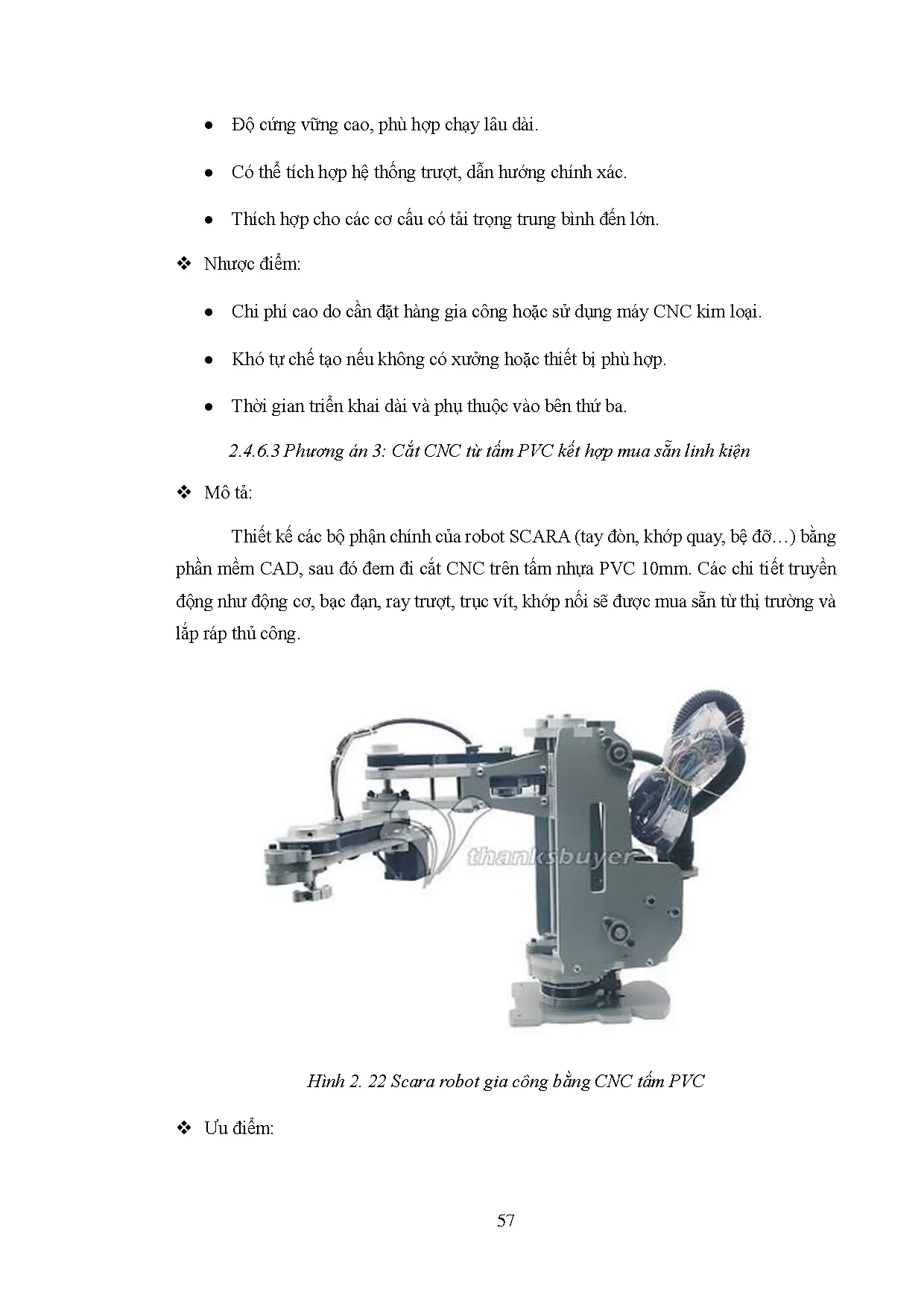 • Độ cứng vững cao, phù hợp chạy lâu dài.

• Có thể tích hợp hệ thống trượt, dẫn hướng chính xác.

• Thích hợp cho các cơ cấu có tải trọng trung bình đến lớn.

❖ Nhược điểm:

• Chi phí cao do cần đặt hàng gia công hoặc sử dụng máy CNC kim loại.

• Khó tự chế tạo nếu không có xưởng hoặc thiết bị phù hợp.

• Thời gian triển khai dài và phụ thuộc vào bên thứ ba.

2.4.6.3 Phương án 3: Cắt CNC từ tấm PVC kết hợp mua sẵn linh kiện

❖ Mô tả:

Thiết kế các bộ phận chính của robot SCARA (tay đòn, khớp quay, bệ đỡ…) bằng phần mềm CAD, sau đó đem đi cắt CNC trên tấm nhựa PVC 10mm. Các chi tiết truyền động như động cơ, bạc đạn, ray trượt, trục vít, khớp nối sẽ được mua sẵn từ thị trường và lắp ráp thủ công.

thanksbuyer

Hình 2. 22 Scara robot gia công bằng CNC tấm PVC

❖ Ưu điểm:

57